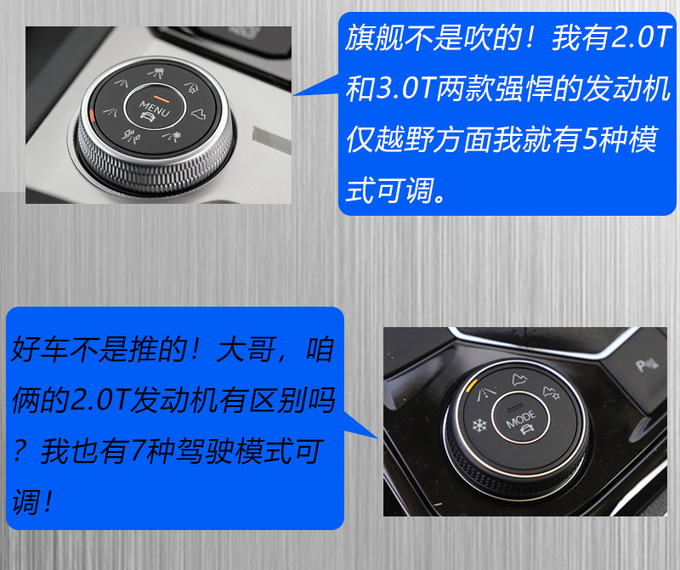 MENU

旗舰不是吹的！我有2.0T和3.0T两款强悍的发动机仅越野方面我就有5种模式可调。

好车不是推的！大哥，咱俩的2.0T发动机有区别吗？我也有7种驾驶模式可调！

MODE

P